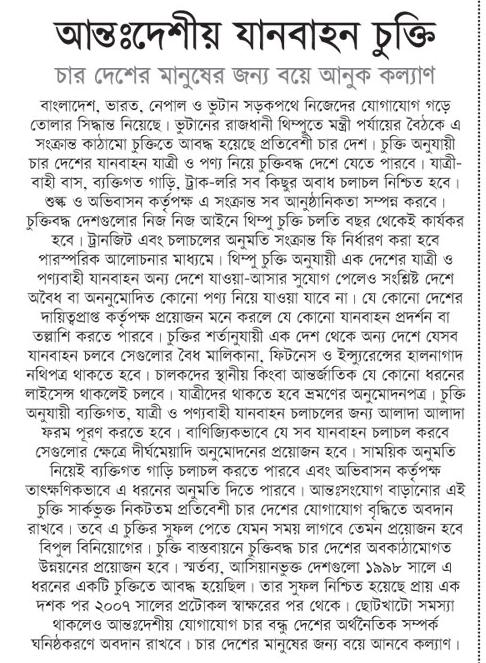 আন্তঃদেশীয় যানবাহন চুক্তি

চার দেশের মানুষের জন্য বয়ে আনুক কল্যাণ

বাংলাদেশ, ভারত, নেপাল ও ভুটান সড়কপথে নিজেদের যোগাযোগ গড়ে তোলার সিদ্ধান্ত নিয়েছে। ভুটানের রাজধানী থিম্পুতে মন্ত্রী পর্যায়ের বৈঠকে এ সংক্রান্ত কাঠামো চুক্তিতে আবদ্ধ হয়েছে প্রতিবেশী চার দেশ। চুক্তি অনুযায়ী চার দেশের যানবাহন যাত্রী ও পণ্য নিয়ে চুক্তিবদ্ধ দেশে যেতে পারবে। যাত্রীবাহী বাস, ব্যক্তিগত গাড়ি, ট্রাক-লরি সব কিছুর অবাধ চলাচল নিশ্চিত হবে। শুল্ক ও অভিবাসন কর্তৃপক্ষ এ সংক্রান্ত সব আনুষ্ঠানিকতা সম্পন্ন করবে। চুক্তিবদ্ধ দেশগুলোর নিজ নিজ আইনে থিম্পু চুক্তি চলতি বছর থেকেই কার্যকর হবে। ট্রানজিট এবং চলাচলের অনুমতি সংক্রান্ত ফি নির্ধারণ করা হবে পারস্পরিক আলোচনার মাধ্যমে। থিম্পু চুক্তি অনুযায়ী এক দেশের যাত্রী ও পণ্যবাহী যানবাহন অন্য দেশে যাওয়া-আসার সুযোগ পেলেও সংশ্লিষ্ট দেশে অবৈধ বা অননুমোদিত কোনো পণ্য নিয়ে যাওয়া যাবে না। যে কোনো দেশের দায়িত্বপ্রাপ্ত কর্তৃপক্ষ প্রয়োজন মনে করলে যে কোনো যানবাহন প্রদর্শন বা তল্লাশি করতে পারবে। চুক্তির শর্তানুযায়ী এক দেশ থেকে অন্য দেশে যেসব যানবাহন চলবে সেগুলোর বৈধ মালিকানা, ফিটনেস ও ইন্স্যুরেন্সের হালনাগাদ নথিপত্র থাকতে হবে। চালকদের স্থানীয় কিংবা আন্তর্জাতিক যে কোনো ধরনের লাইসেন্স থাকলেই চলবে। যাত্রীদের থাকতে হবে ভ্রমণের অনুমোদনপত্র। চুক্তি অনুযায়ী ব্যক্তিগত, যাত্রী ও পণ্যবাহী যানবাহন চলাচলের জন্য আলাদা আলাদা ফরম পূরণ করতে হবে। বাণিজ্যিকভাবে যে সব যানবাহন চলাচল করবে সেগুলোর ক্ষেত্রে দীর্ঘমেয়াদি অনুমোদনের প্রয়োজন হবে। সাময়িক অনুমতি নিয়েই ব্যক্তিগত গাড়ি চলাচল করতে পারবে এবং অভিবাসন কর্তৃপক্ষ তাৎক্ষণিকভাবে এ ধরনের অনুমতি দিতে পারবে। আন্তঃসংযোগ বাড়ানোর এই চুক্তি সার্কভুক্ত নিকটতম প্রতিবেশী চার দেশের যোগাযোগ বৃদ্ধিতে অবদান রাখবে। তবে এ চুক্তির সুফল পেতে যেমন সময় লাগবে তেমন প্রয়োজন হবে বিপুল বিনিয়োগের। চুক্তি বাস্তবায়নে চুক্তিবদ্ধ চার দেশের অবকাঠামোগত উন্নয়নের প্রয়োজন হবে। স্মর্তব্য, আসিয়ানভুক্ত দেশগুলো ১৯৯৮ সালে এ ধরনের একটি চুক্তিতে আবদ্ধ হয়েছিল। তার সুফল নিশ্চিত হয়েছে প্রায় এক দশক পর ২০০৭ সালের প্রটোকল স্বাক্ষরের পর থেকে। ছোটখাটো সমস্যা থাকলেও আন্তঃদেশীয় যোগাযোগ চার বন্ধু দেশের অর্থনৈতিক সম্পর্ক ঘনিষ্ঠকরণে অবদান রাখবে। চার দেশের মানুষের জন্য বয়ে আনবে কল্যাণ।